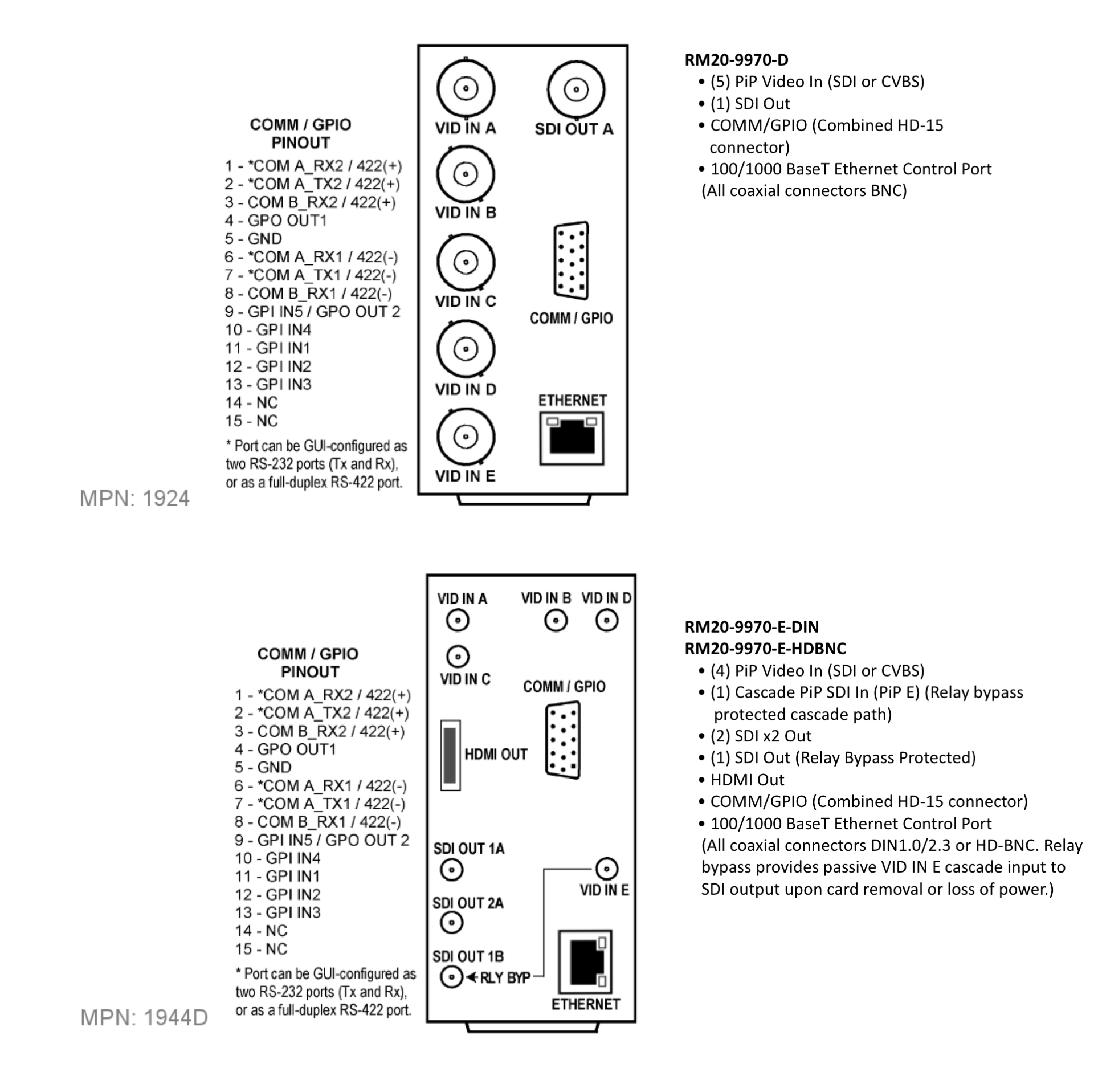 COMM / GPIO
PINOUT

1 - *COM A_RX2 / 422(+)
2 - *COM A_TX2 / 422(+)
3 - COM B_RX2 / 422(+)
4 - GPO OUT1
5 - GND
6 - *COM A_RX1 / 422(-)
7 - *COM A_TX1 / 422(-)
8 - COM B_RX1 / 422(-)
9 - GPI IN5 / GPO OUT 2
10 - GPI IN4
11 - GPI IN1
12 - GPI IN2
13 - GPI IN3
14 - NC
15 - NC

* Port can be GUI-configured as two RS-232 ports (Tx and Rx), or as a full-duplex RS-422 port.

MPN: 1924

VID IN A
SDI OUT A
VID IN B
VID IN C
COMM / GPIO
VID IN D
ETHERNET
VID IN E

RM20-9970-D
• (5) PiP Video In (SDI or CVBS)
• (1) SDI Out
• COMM/GPIO (Combined HD-15 connector)
• 100/1000 BaseT Ethernet Control Port
(All coaxial connectors BNC)

COMM / GPIO
PINOUT

1 - *COM A_RX2 / 422(+)
2 - *COM A_TX2 / 422(+)
3 - COM B_RX2 / 422(+)
4 - GPO OUT1
5 - GND
6 - *COM A_RX1 / 422(-)
7 - *COM A_TX1 / 422(-)
8 - COM B_RX1 / 422(-)
9 - GPI IN5 / GPO OUT 2
10 - GPI IN4
11 - GPI IN1
12 - GPI IN2
13 - GPI IN3
14 - NC
15 - NC

* Port can be GUI-configured as two RS-232 ports (Tx and Rx), or as a full-duplex RS-422 port.

MPN: 1944D

VID IN A
VID IN B
VID IN D
VID IN C
COMM / GPIO
HDMI OUT
SDI OUT 1A
VID IN E
SDI OUT 2A
SDI OUT 1B
RLY BYP
ETHERNET

RM20-9970-E-DIN
RM20-9970-E-HDBNC
• (4) PiP Video In (SDI or CVBS)
• (1) Cascade PiP SDI In (PiP E) (Relay bypass protected cascade path)
• (2) SDI x2 Out
• (1) SDI Out (Relay Bypass Protected)
• HDMI Out
• COMM/GPIO (Combined HD-15 connector)
• 100/1000 BaseT Ethernet Control Port
(All coaxial connectors DIN1.0/2.3 or HD-BNC. Relay bypass provides passive VID IN E cascade input to SDI output upon card removal or loss of power.)